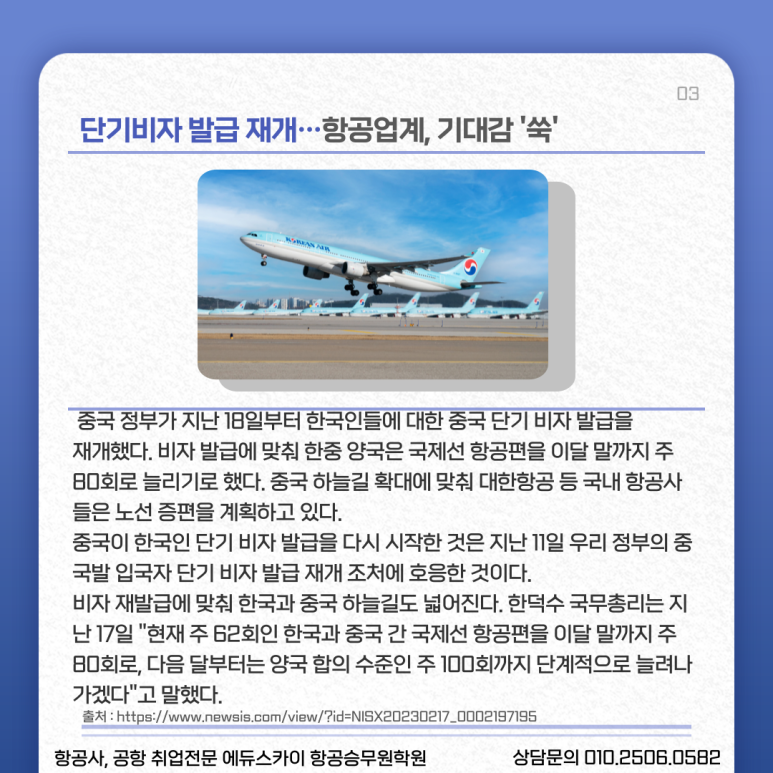 03

단기비자 발급 재개…항공업계, 기대감 '쑥'

KOREAN AIR

중국 정부가 지난 18일부터 한국인들에 대한 중국 단기 비자 발급을 재개했다. 비자 발급에 맞춰 한중 양국은 국제선 항공편을 이달 말까지 주 80회로 늘리기로 했다. 중국 하늘길 확대에 맞춰 대한항공 등 국내 항공사들은 노선 증편을 계획하고 있다.
중국이 한국인 단기 비자 발급을 다시 시작한 것은 지난 11일 우리 정부의 중국발 입국자 단기 비자 발급 재개 조처에 호응한 것이다.
비자 재발급에 맞춰 한국과 중국 하늘길도 넓어진다. 한덕수 국무총리는 지난 17일 "현재 주 62회인 한국과 중국 간 국제선 항공편을 이달 말까지 주 80회로, 다음 달부터는 양국 합의 수준인 주 100회까지 단계적으로 늘려나가겠다"고 말했다.

출처 : https://www.newsis.com/view/?id=NISX20230217_0002197195

항공사, 공항 취업전문 에듀스카이 항공승무원학원 상담문의 010.2506.0582